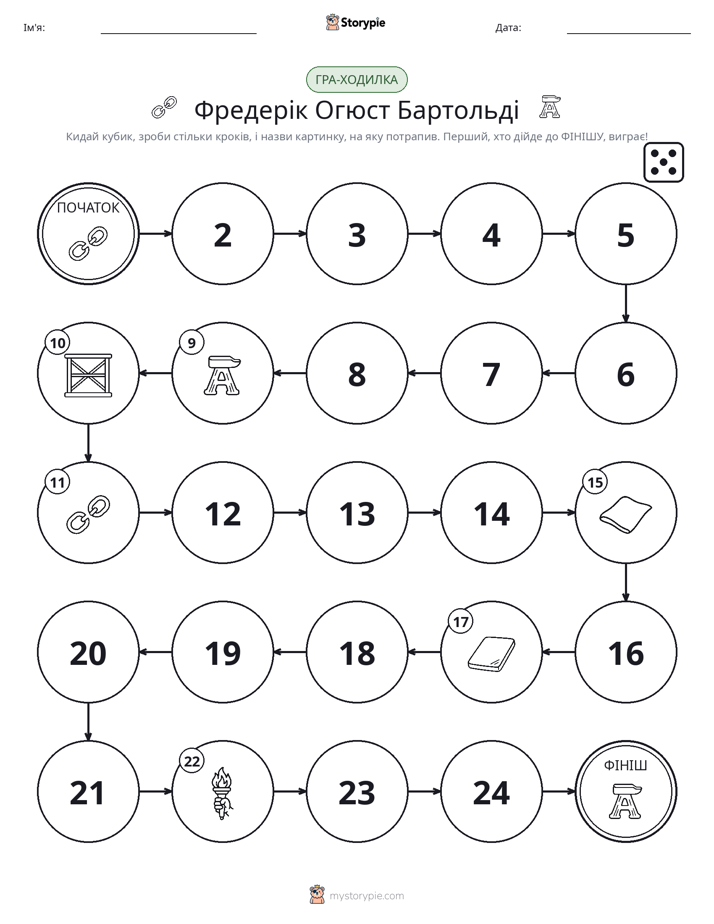 Ім'я: ____ Storypie Дата: ____

ГРА-ХОДИЛКА

Фредерік Огюст Бартольді

Кидай кубик, зроби стільки кроків, і назви картинку, на яку потрапив. Перший, хто дійде до ФІНІШУ, виграє!

ПОЧАТОК

2

3

4

5

6

7

8

9

10

11

12

13

14

15

16

17

18

19

20

21

22

23

24

ФІНІШ

mystorypie.com